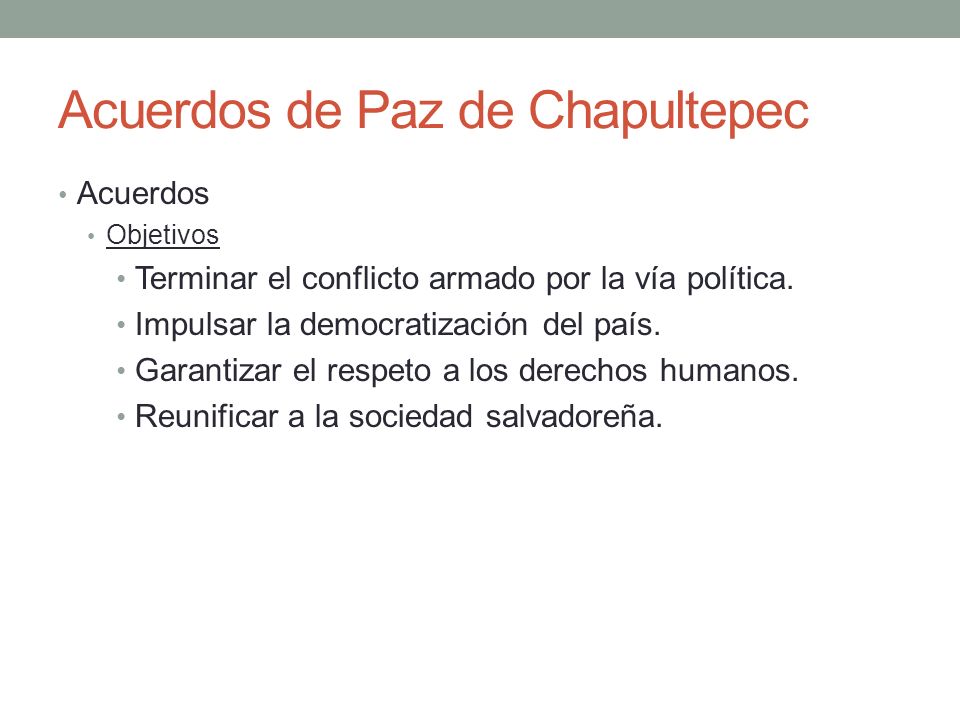 Acuerdos de Paz de Chapultepec

• Acuerdos
  • Objetivos
    • Terminar el conflicto armado por la vía política.
    • Impulsar la democratización del país.
    • Garantizar el respeto a los derechos humanos.
    • Reunificar a la sociedad salvadoreña.